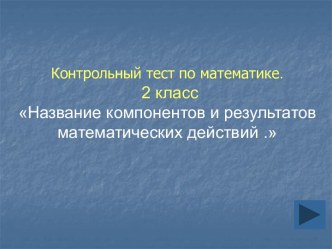 Контрольный тест по математике.
2 класс
«Название компонентов и результатов математических действий .»